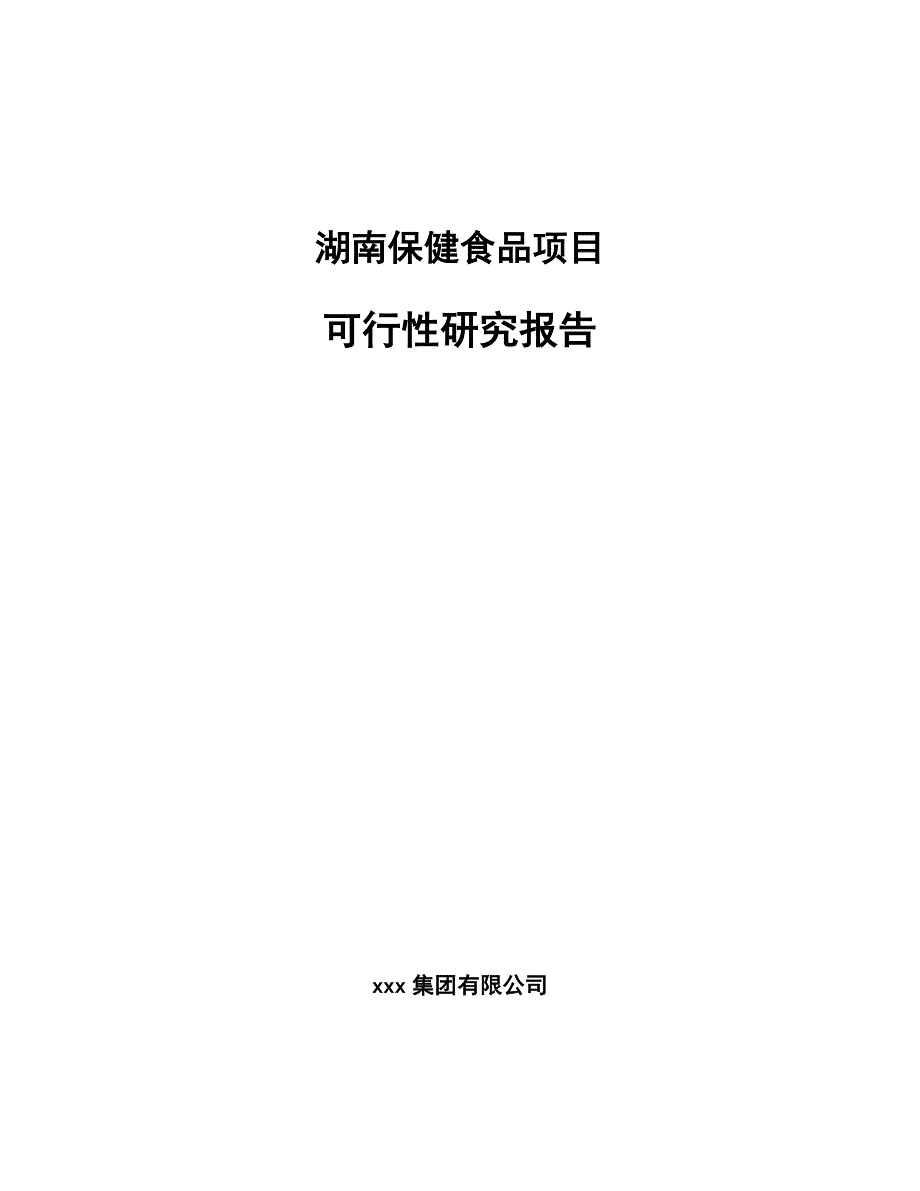 湖南保健食品项目

可行性研究报告

xxx 集团有限公司